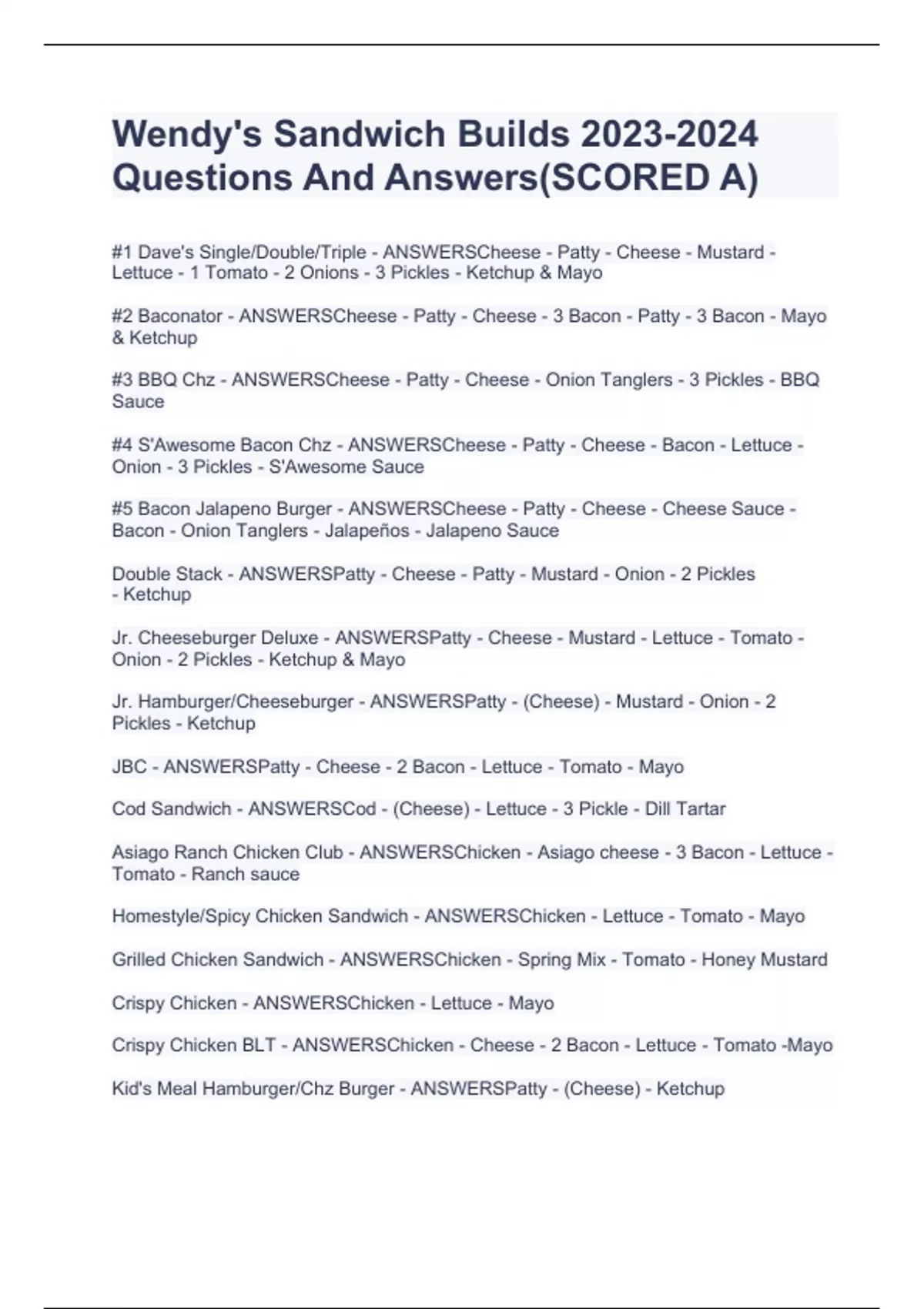 Wendy's Sandwich Builds 2023-2024 Questions And Answers(SCORED A)

#1 Dave's Single/Double/Triple - ANSWERSCheese - Patty - Cheese - Mustard - Lettuce - 1 Tomato - 2 Onions - 3 Pickles - Ketchup & Mayo

#2 Baconator - ANSWERSCheese - Patty - Cheese - 3 Bacon - Patty - 3 Bacon - Mayo & Ketchup

#3 BBQ Chz - ANSWERSCheese - Patty - Cheese - Onion Tanglers - 3 Pickles - BBQ Sauce

#4 S'Awesome Bacon Chz - ANSWERSCheese - Patty - Cheese - Bacon - Lettuce - Onion - 3 Pickles - S'Awesome Sauce

#5 Bacon Jalapeno Burger - ANSWERSCheese - Patty - Cheese - Cheese Sauce - Bacon - Onion Tanglers - Jalapeños - Jalapeno Sauce

Double Stack - ANSWERSPatty - Cheese - Patty - Mustard - Onion - 2 Pickles - Ketchup

Jr. Cheeseburger Deluxe - ANSWERSPatty - Cheese - Mustard - Lettuce - Tomato - Onion - 2 Pickles - Ketchup & Mayo

Jr. Hamburger/Cheeseburger - ANSWERSPatty - (Cheese) - Mustard - Onion - 2 Pickles - Ketchup

JBC - ANSWERSPatty - Cheese - 2 Bacon - Lettuce - Tomato - Mayo

Cod Sandwich - ANSWERSCod - (Cheese) - Lettuce - 3 Pickle - Dill Tartar

Asiago Ranch Chicken Club - ANSWERSChicken - Asiago cheese - 3 Bacon - Lettuce - Tomato - Ranch sauce

Homestyle/Spicy Chicken Sandwich - ANSWERSChicken - Lettuce - Tomato - Mayo

Grilled Chicken Sandwich - ANSWERSChicken - Spring Mix - Tomato - Honey Mustard

Crispy Chicken - ANSWERSChicken - Lettuce - Mayo

Crispy Chicken BLT - ANSWERSChicken - Cheese - 2 Bacon - Lettuce - Tomato -Mayo

Kid's Meal Hamburger/Chz Burger - ANSWERSPatty - (Cheese) - Ketchup